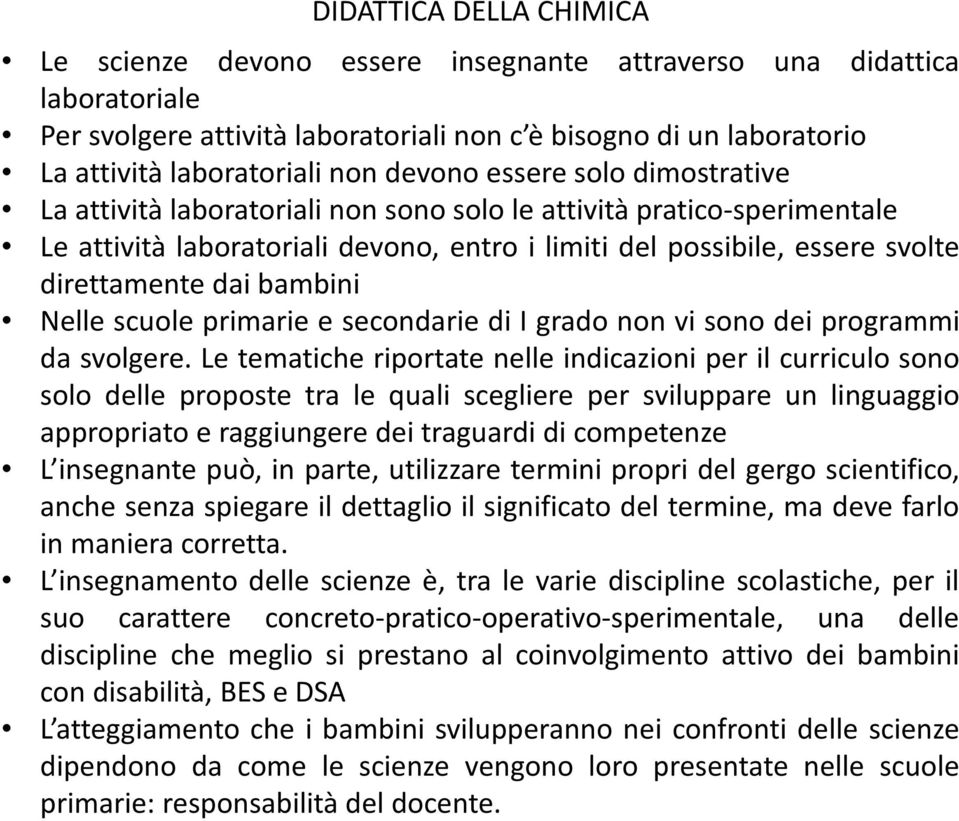 DIDATTICA DELLA CHIMICA

• Le scienze devono essere insegnante attraverso una didattica laboratoriale
• Per svolgere attività laboratoriali non c'è bisogno di un laboratorio
• La attività laboratoriali non devono essere solo dimostrative
• La attività laboratoriali non sono solo le attività pratico-sperimentale
• Le attività laboratoriali devono, entro i limiti del possibile, essere svolte direttamente dai bambini
• Nelle scuole primarie e secondarie di I grado non vi sono dei programmi da svolgere. Le tematiche riportate nelle indicazioni per il curriculo sono solo delle proposte tra le quali scegliere per sviluppare un linguaggio appropriato e raggiungere dei traguardi di competenze
• L'insegnante può, in parte, utilizzare termini propri del gergo scientifico, anche senza spiegare il dettaglio il significato del termine, ma deve farlo in maniera corretta.
• L'insegnamento delle scienze è, tra le varie discipline scolastiche, per il suo carattere concreto-pratico-operativo-sperimentale, una delle discipline che meglio si prestano al coinvolgimento attivo dei bambini con disabilità, BES e DSA
• L'atteggiamento che i bambini svilupperanno nei confronti delle scienze dipendono da come le scienze vengono loro presentate nelle scuole primarie: responsabilità del docente.